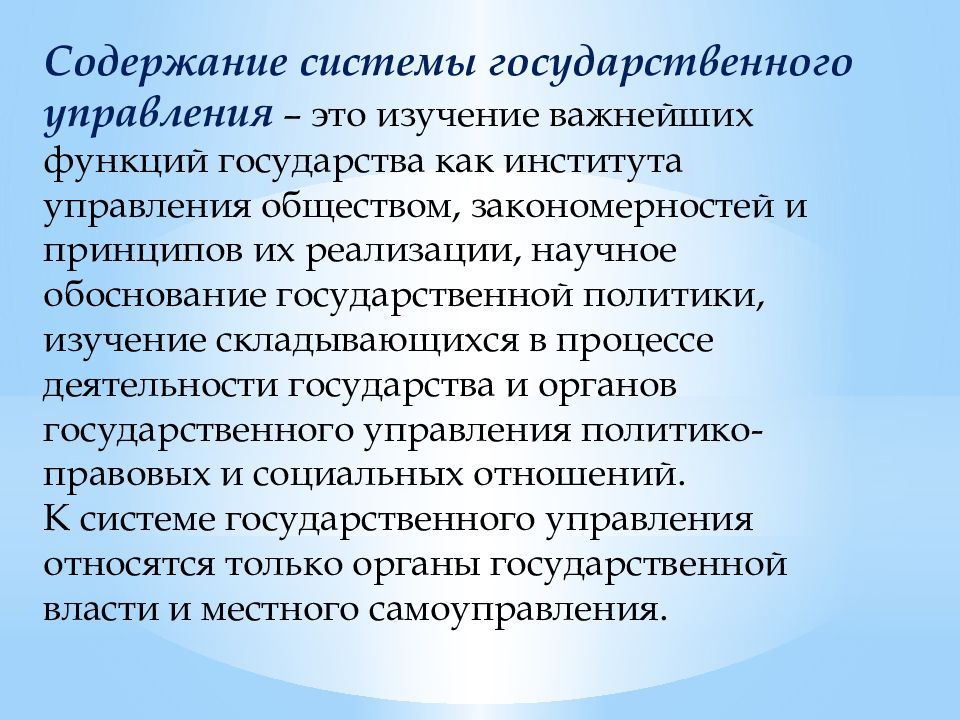 Содержание системы государственного управления – это изучение важнейших функций государства как института управления обществом, закономерностей и принципов их реализации, научное обоснование государственной политики, изучение складывающихся в процессе деятельности государства и органов государственного управления политико-правовых и социальных отношений.
К системе государственного управления относятся только органы государственной власти и местного самоуправления.